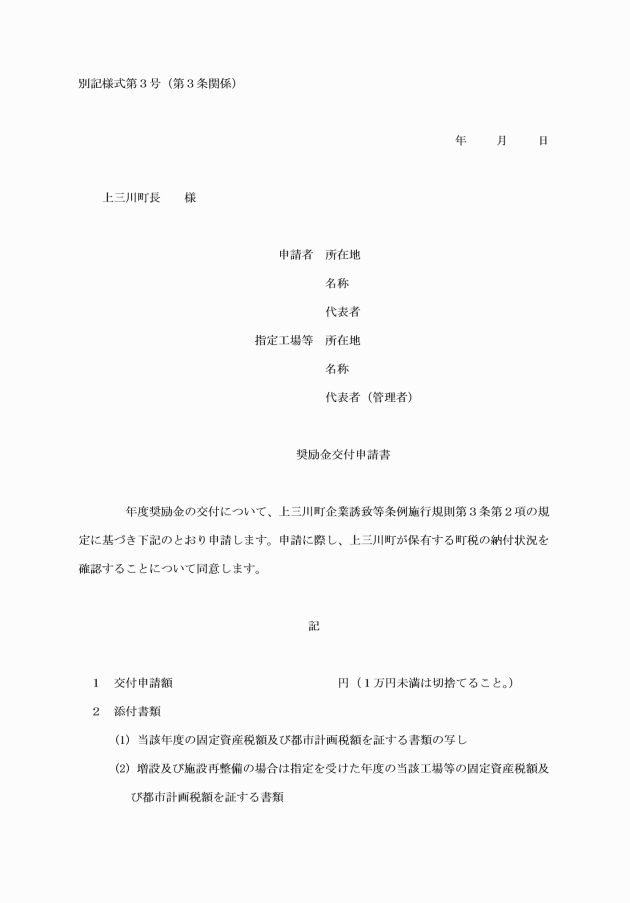 別記様式第３号（第３条関係）

年　　月　　日

上三川町長　　様

申請者　所在地
名称
代表者
指定工場等　所在地
名称
代表者（管理者）

奨励金交付申請書

年度奨励金の交付について、上三川町企業誘致等条例施行規則第３条第２項の規定に基づき下記のとおり申請します。申請に際し、上三川町が保有する町税の納付状況を確認することについて同意します。

記

１　交付申請額　　　　　　　　円（１万円未満は切捨てること。）

２　添付書類

(1) 当該年度の固定資産税額及び都市計画税額を証する書類の写し

(2) 増設及び施設再整備の場合は指定を受けた年度の当該工場等の固定資産税額及び都市計画税額を証する書類